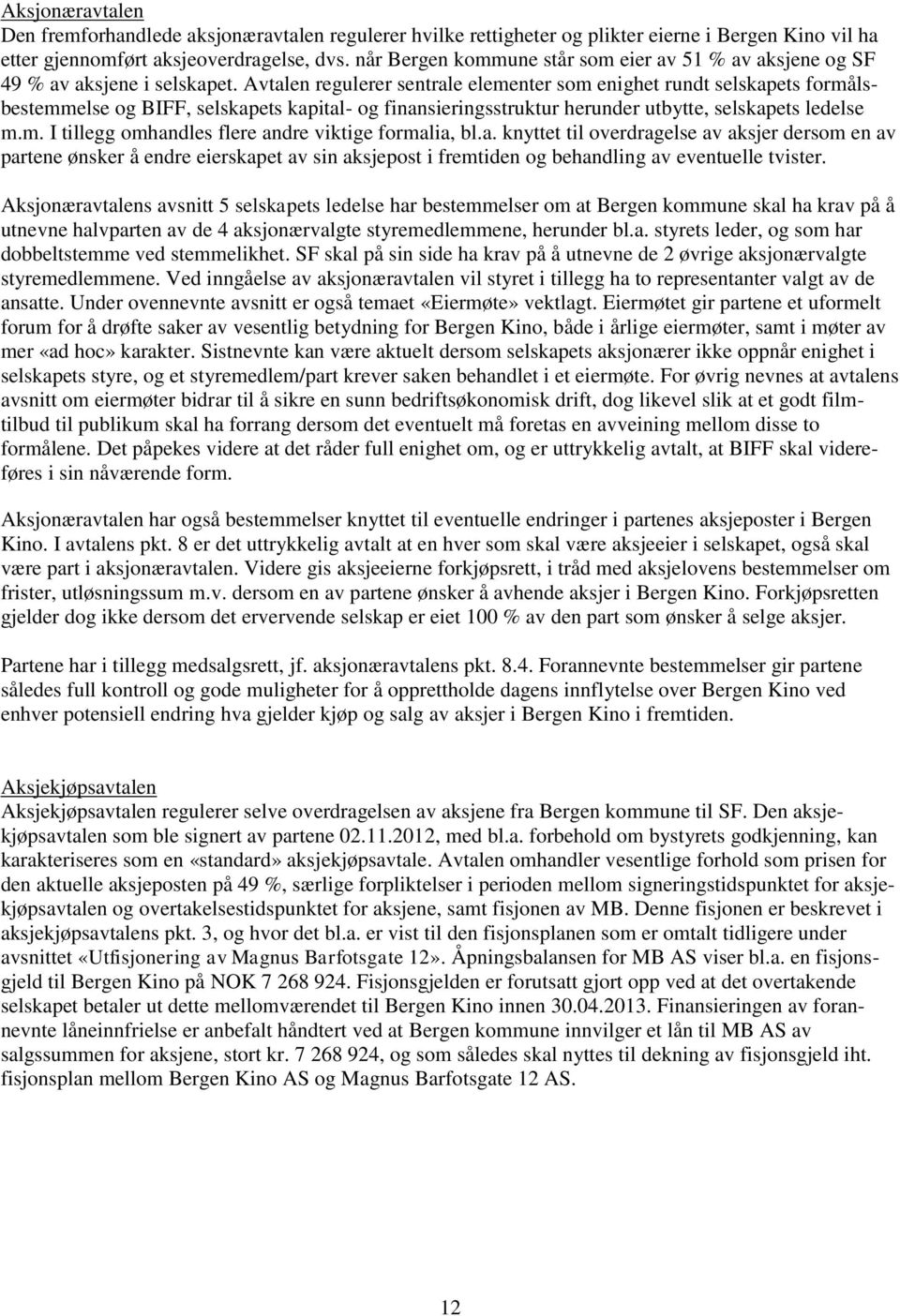 Aksjonæravtalen
Den fremforhandlede aksjonæravtalen regulerer hvilke rettigheter og plikter eierne i Bergen Kino vil ha etter gjennomført aksjeoverdragelse, dvs. når Bergen kommune står som eier av 51 % av aksjene og SF 49 % av aksjene i selskapet. Avtalen regulerer sentrale elementer som enighet rundt selskapets formålsbestemmelse og BIFF, selskapets kapital- og finansieringsstruktur herunder utbytte, selskapets ledelse m.m. I tillegg omhandles flere andre viktige formalia, bl.a. knyttet til overdragelse av aksjer dersom en av partene ønsker å endre eierskapet av sin aksjepost i fremtiden og behandling av eventuelle tvister.

Aksjonæravtalens avsnitt 5 selskapets ledelse har bestemmelser om at Bergen kommune skal ha krav på å utnevne halvparten av de 4 aksjonærvalgte styremedlemmene, herunder bl.a. styrets leder, og som har dobbeltstemme ved stemmelikhet. SF skal på sin side ha krav på å utnevne de 2 øvrige aksjonærvalgte styremedlemmene. Ved inngåelse av aksjonæravtalen vil styret i tillegg ha to representanter valgt av de ansatte. Under ovennevnte avsnitt er også temaet «Eiermøte» vektlagt. Eiermøtet gir partene et uformelt forum for å drøfte saker av vesentlig betydning for Bergen Kino, både i årlige eiermøter, samt i møter av mer «ad hoc» karakter. Sistnevnte kan være aktuelt dersom selskapets aksjonærer ikke oppnår enighet i selskapets styre, og et styremedlem/part krever saken behandlet i et eiermøte. For øvrig nevnes at avtalens avsnitt om eiermøter bidrar til å sikre en sunn bedriftsøkonomisk drift, dog likevel slik at et godt filmtilbud til publikum skal ha forrang dersom det eventuelt må foretas en avveining mellom disse to formålene. Det påpekes videre at det råder full enighet om, og er uttrykkelig avtalt, at BIFF skal videreføres i sin nåværende form.

Aksjonæravtalen har også bestemmelser knyttet til eventuelle endringer i partenes aksjeposter i Bergen Kino. I avtalens pkt. 8 er det uttrykkelig avtalt at en hver som skal være aksjeeier i selskapet, også skal være part i aksjonæravtalen. Videre gis aksjeeierne forkjøpsrett, i tråd med aksjelovens bestemmelser om frister, utløsningssum m.v. dersom en av partene ønsker å avhende aksjer i Bergen Kino. Forkjøpsretten gjelder dog ikke dersom det ervervende selskap er eiet 100 % av den part som ønsker å selge aksjer.

Partene har i tillegg medsalgsrett, jf. aksjonæravtalens pkt. 8.4. Forannevnte bestemmelser gir partene således full kontroll og gode muligheter for å opprettholde dagens innflytelse over Bergen Kino ved enhver potensiell endring hva gjelder kjøp og salg av aksjer i Bergen Kino i fremtiden.

Aksjekjøpsavtalen
Aksjekjøpsavtalen regulerer selve overdragelsen av aksjene fra Bergen kommune til SF. Den aksjekjøpsavtalen som ble signert av partene 02.11.2012, med bl.a. forbehold om bystyrets godkjenning, kan karakteriseres som en «standard» aksjekjøpsavtale. Avtalen omhandler vesentlige forhold som prisen for den aktuelle aksjeposten på 49 %, særlige forpliktelser i perioden mellom signeringstidspunktet for aksjekjøpsavtalen og overtakelsestidspunktet for aksjene, samt fisjonen av MB. Denne fisjonen er beskrevet i aksjekjøpsavtalens pkt. 3, og hvor det bl.a. er vist til den fisjonsplanen som er omtalt tidligere under avsnittet «Utfisjonering av Magnus Barfotsgate 12». Åpningsbalansen for MB AS viser bl.a. en fisjonsgjeld til Bergen Kino på NOK 7 268 924. Fisjonsgjelden er forutsatt gjort opp ved at det overtakende selskapet betaler ut dette mellomværendet til Bergen Kino innen 30.04.2013. Finansieringen av forannevnte låneinnfrielse er anbefalt håndtert ved at Bergen kommune innvilger et lån til MB AS av salgssummen for aksjene, stort kr. 7 268 924, og som således skal nyttes til dekning av fisjonsgjeld iht. fisjonsplan mellom Bergen Kino AS og Magnus Barfotsgate 12 AS.

12